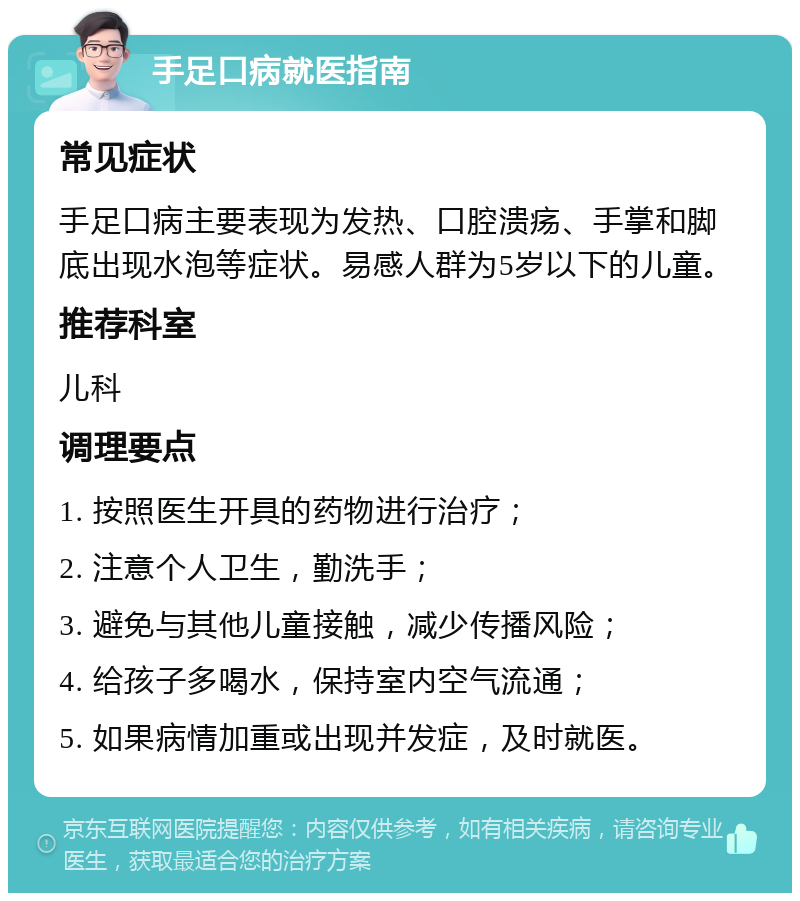 手足口病就医指南

常见症状

手足口病主要表现为发热、口腔溃疡、手掌和脚底出现水泡等症状。易感人群为5岁以下的儿童。

推荐科室

儿科

调理要点

1. 按照医生开具的药物进行治疗；

2. 注意个人卫生，勤洗手；

3. 避免与其他儿童接触，减少传播风险；

4. 给孩子多喝水，保持室内空气流通；

5. 如果病情加重或出现并发症，及时就医。

京东互联网医院提醒您：内容仅供参考，如有相关疾病，请咨询专业医生，获取最适合您的治疗方案